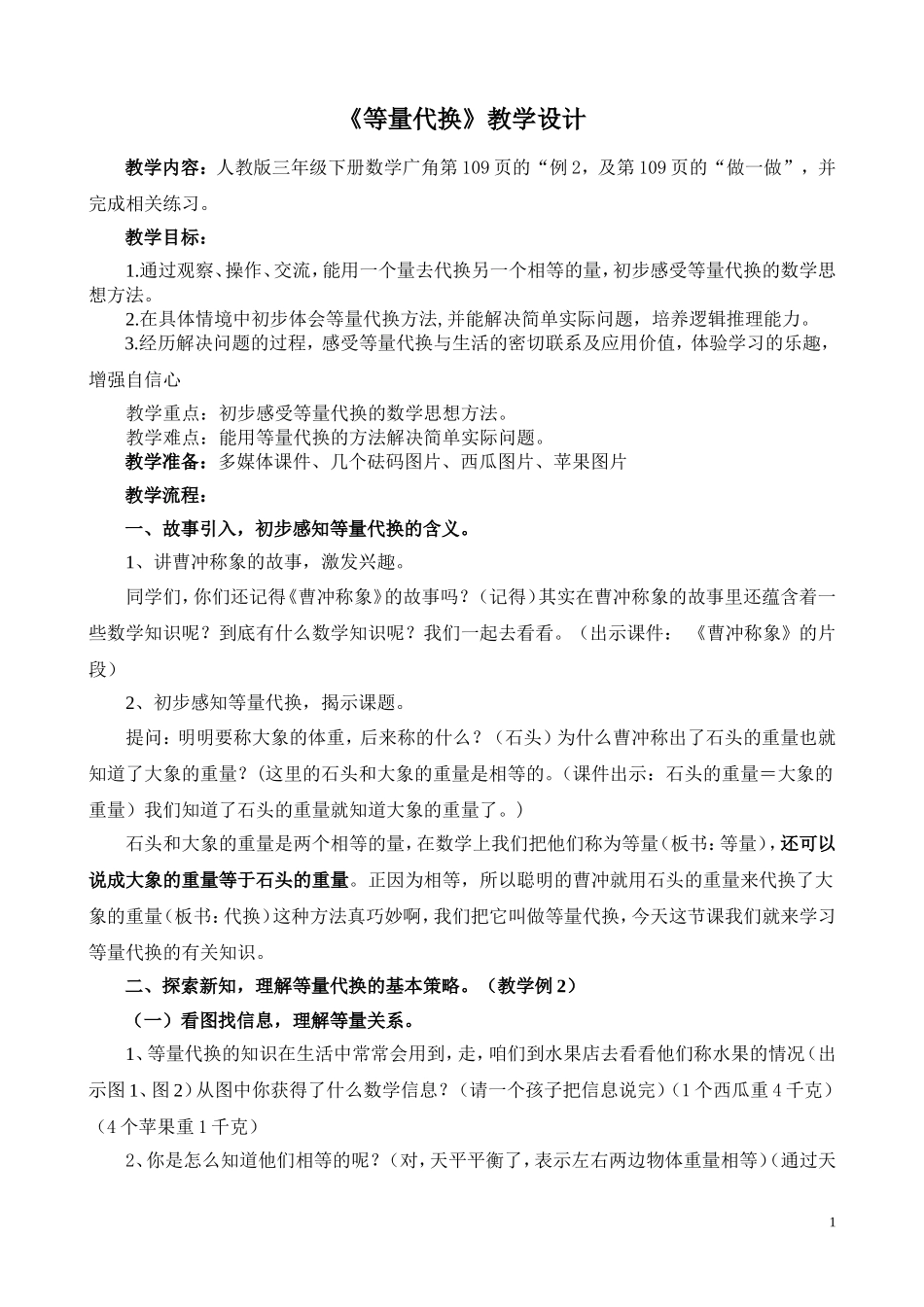 《等量代换》教学设计

教学内容：人教版三年级下册数学广角第109页的“例2，及第109页的“做一做”，并完成相关练习。

教学目标：

1.通过观察、操作、交流，能用一个量去代换另一个相等的量，初步感受等量代换的数学思想方法。
2.在具体情境中初步体会等量代换方法，并能解决简单实际问题，培养逻辑推理能力。
3.经历解决问题的过程，感受等量代换与生活的密切联系及应用价值，体验学习的乐趣，增强自信心

教学重点：初步感受等量代换的数学思想方法。
教学难点：能用等量代换的方法解决简单实际问题。
教学准备：多媒体课件、几个砝码图片、西瓜图片、苹果图片

教学流程：

一、故事引入，初步感知等量代换的含义。

1、讲曹冲称象的故事，激发兴趣。

同学们，你们还记得《曹冲称象》的故事吗？（记得）其实在曹冲称象的故事里还蕴含着一些数学知识呢？到底有什么数学知识呢？我们一起去看看。（出示课件：《曹冲称象》的片段）

2、初步感知等量代换，揭示课题。

提问：明明要称大象的体重，后来称的什么？（石头）为什么曹冲称出了石头的重量也就知道了大象的重量？（这里的石头和大象的重量是相等的。（课件出示：石头的重量＝大象的重量）我们知道了石头的重量就知道大象的重量了。）

石头和大象的重量是两个相等的量，在数学上我们把他们称为等量（板书：等量），还可以说成大象的重量等于石头的重量。正因为相等，所以聪明的曹冲就用石头的重量来代换了大象的重量（板书：代换）这种方法真巧妙啊，我们把它叫做等量代换，今天这节课我们就来学习等量代换的有关知识。

二、探索新知，理解等量代换的基本策略。（教学例2）

（一）看图找信息，理解等量关系。

1、等量代换的知识在生活中常常会用到，走，咱们到水果店去看看他们称水果的情况（出示图1、图2）从图中你获得了什么数学信息？（请一个孩子把信息说完）（1个西瓜重4千克）（4个苹果重1千克）

2、你是怎么知道他们相等的呢？（对，天平平衡了，表示左右两边物体重量相等）（通过天

1